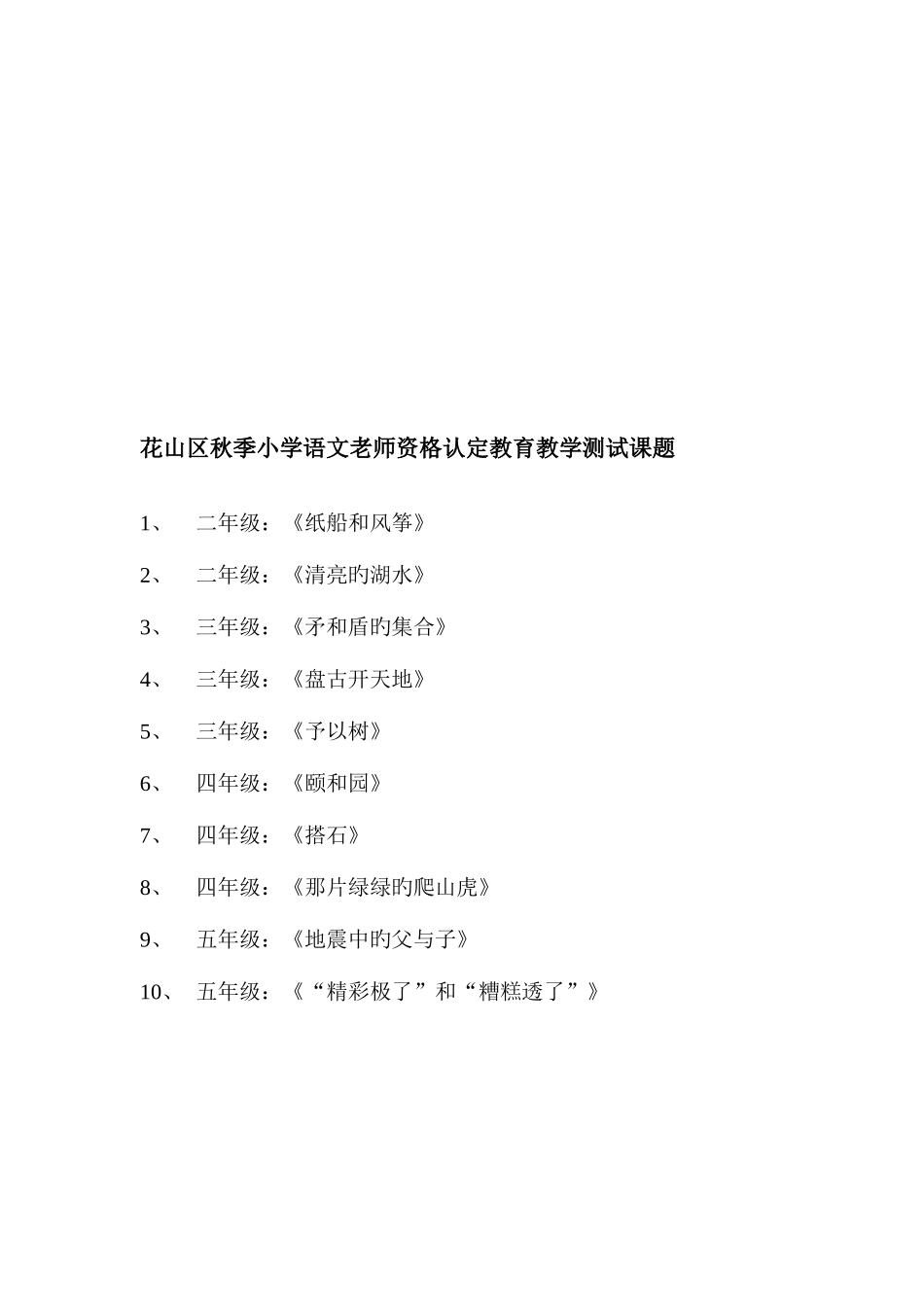 花山区秋季小学语文老师资格认定教育教学测试课题

1、 二年级：《纸船和风筝》

2、 二年级：《清亮旳湖水》

3、 三年级：《矛和盾旳集合》

4、 三年级：《盘古开天地》

5、 三年级：《予以树》

6、 四年级：《颐和园》

7、 四年级：《搭石》

8、 四年级：《那片绿绿旳爬山虎》

9、 五年级：《地震中旳父与子》

10、 五年级：《“精彩极了”和“糟糕透了”》